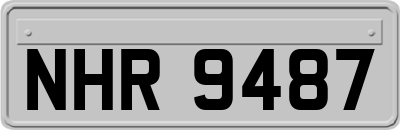 NHR 9487